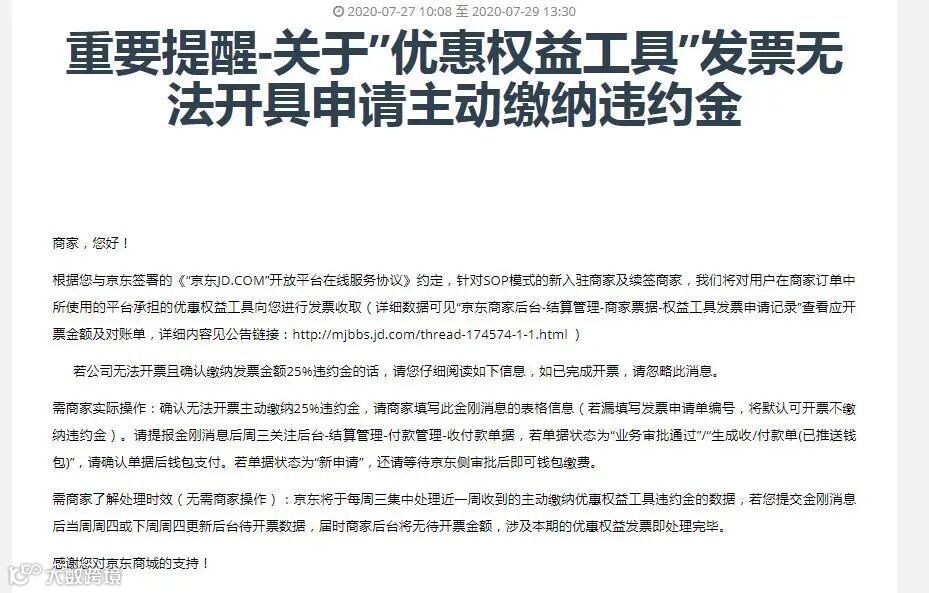 2020-07-27 10:08 至 2020-07-29 13:30

重要提醒-关于"优惠权益工具"发票无法开具申请主动缴纳违约金

商家，您好！

根据您与京东签署的《"京东JD.COM"开放平台在线服务协议》约定，针对SOP模式的新入驻商家及续签商家，我们将对用户在商家订单中所使用的平台承担的优惠权益工具向您进行发票收取（详细数据可见"京东商家后台-结算管理-商家票据-权益工具发票申请记录"查看应开票金额及对账单，详细内容见公告链接：http://mjbbs.jd.com/thread-174574-1-1.html ）

若公司无法开票且确认缴纳发票金额25%违约金的话，请您仔细阅读如下信息，如已完成开票，请忽略此消息。

需商家实际操作：确认无法开票主动缴纳25%违约金，请商家填写此金刚消息的表格信息（若漏填写发票申请单编号，将默认可开票不缴纳违约金）。请提报金刚消息后周三关注后台-结算管理-付款管理-收付款单据，若单据状态为"业务审批通过"/"生成收/付款单(已推送钱包)"，请确认单据后钱包支付。若单据状态为"新申请"，还请等待京东侧审批后即可钱包缴费。

需商家了解处理时效（无需商家操作）：京东将于每周三集中处理近一周收到的主动缴纳优惠权益工具违约金的数据，若您提交金刚消息后当周周四或下周周四更新后台待开票数据，届时商家后台将无待开票金额，涉及本期的优惠权益发票即处理完毕。

感谢您对京东商城的支持！

大数跨境